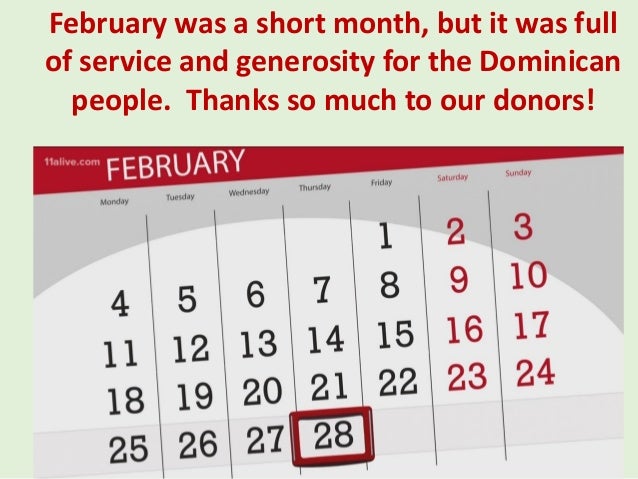 February was a short month, but it was full of service and generosity for the Dominican people.  Thanks so much to our donors!

11alive.com FEBRUARY

| Monday | Tuesday | Wednesday | Thursday | Friday | Saturday | Sunday |
|---|---|---|---|---|---|---|
| | | | | 1 | 2 | 3 |
| 4 | 5 | 6 | 7 | 8 | 9 | 10 |
| 11 | 12 | 13 | 14 | 15 | 16 | 17 |
| 18 | 19 | 20 | 21 | 22 | 23 | 24 |
| 25 | 26 | 27 | 28 | | | |